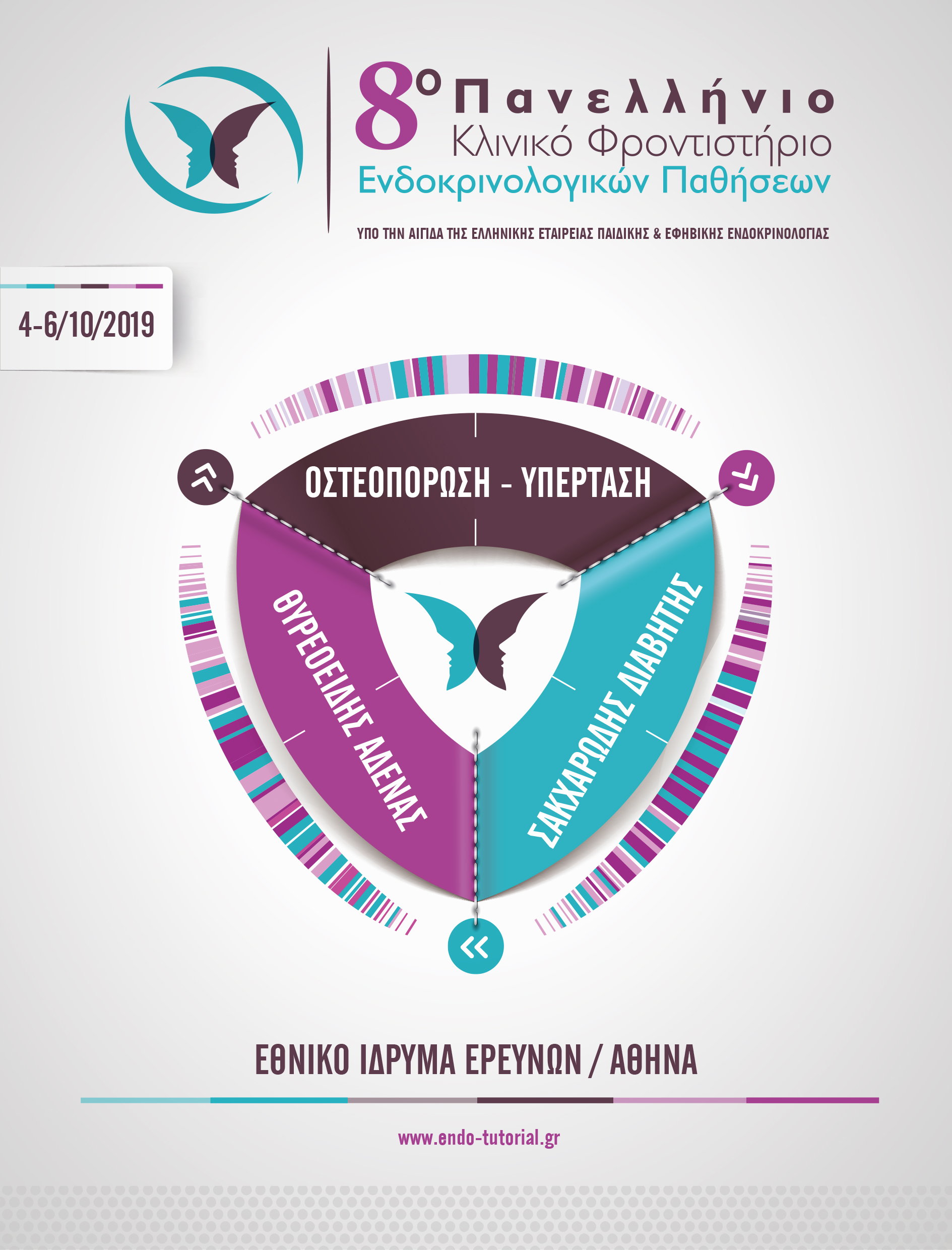 8ο Πανελλήνιο
Κλινικό Φροντιστήριο
Ενδοκρινολογικών Παθήσεων

ΥΠΟ ΤΗΝ ΑΙΓΙΔΑ ΤΗΣ ΕΛΛΗΝΙΚΗΣ ΕΤΑΙΡΕΙΑΣ ΠΑΙΔΙΚΗΣ & ΕΦΗΒΙΚΗΣ ΕΝΔΟΚΡΙΝΟΛΟΓΙΑΣ

4-6/10/2019

ΟΣΤΕΟΠΟΡΩΣΗ - ΥΠΕΡΤΑΣΗ

ΘΥΡΕΟΕΙΔΗΣ ΑΔΕΝΑΣ

ΣΑΚΧΑΡΩΔΗΣ ΔΙΑΒΗΤΗΣ

ΕΘΝΙΚΟ ΙΔΡΥΜΑ ΕΡΕΥΝΩΝ / ΑΘΗΝΑ

www.endo-tutorial.gr